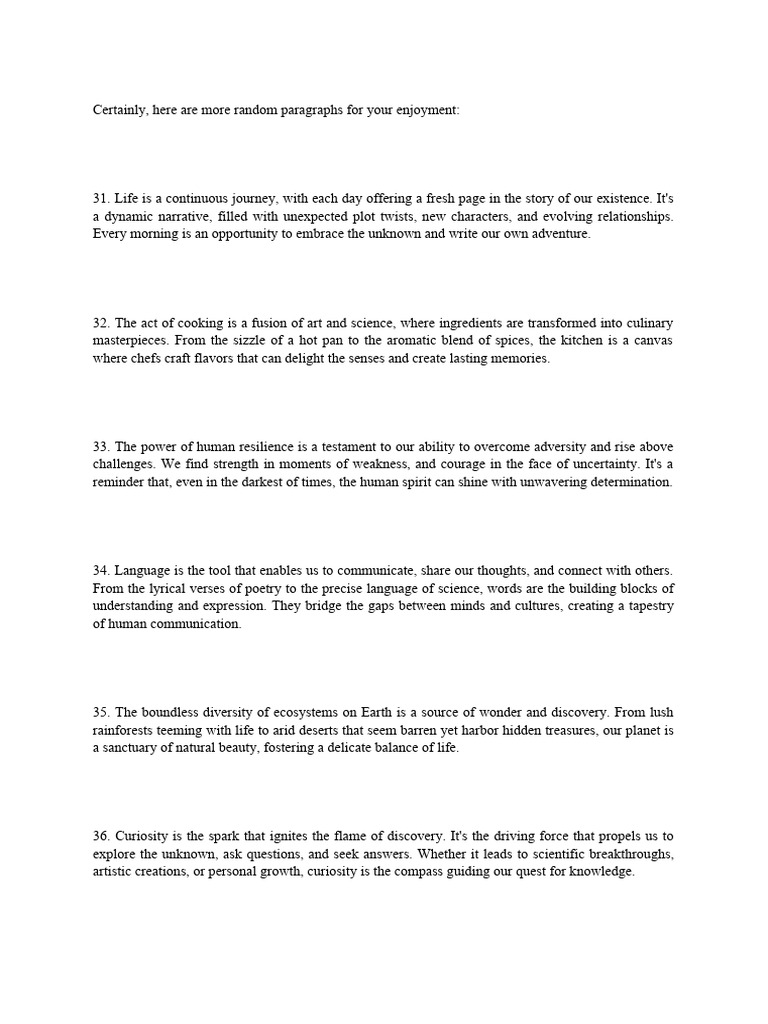 Certainly, here are more random paragraphs for your enjoyment:

31. Life is a continuous journey, with each day offering a fresh page in the story of our existence. It's a dynamic narrative, filled with unexpected plot twists, new characters, and evolving relationships. Every morning is an opportunity to embrace the unknown and write our own adventure.

32. The act of cooking is a fusion of art and science, where ingredients are transformed into culinary masterpieces. From the sizzle of a hot pan to the aromatic blend of spices, the kitchen is a canvas where chefs craft flavors that can delight the senses and create lasting memories.

33. The power of human resilience is a testament to our ability to overcome adversity and rise above challenges. We find strength in moments of weakness, and courage in the face of uncertainty. It's a reminder that, even in the darkest of times, the human spirit can shine with unwavering determination.

34. Language is the tool that enables us to communicate, share our thoughts, and connect with others. From the lyrical verses of poetry to the precise language of science, words are the building blocks of understanding and expression. They bridge the gaps between minds and cultures, creating a tapestry of human communication.

35. The boundless diversity of ecosystems on Earth is a source of wonder and discovery. From lush rainforests teeming with life to arid deserts that seem barren yet harbor hidden treasures, our planet is a sanctuary of natural beauty, fostering a delicate balance of life.

36. Curiosity is the spark that ignites the flame of discovery. It's the driving force that propels us to explore the unknown, ask questions, and seek answers. Whether it leads to scientific breakthroughs, artistic creations, or personal growth, curiosity is the compass guiding our quest for knowledge.